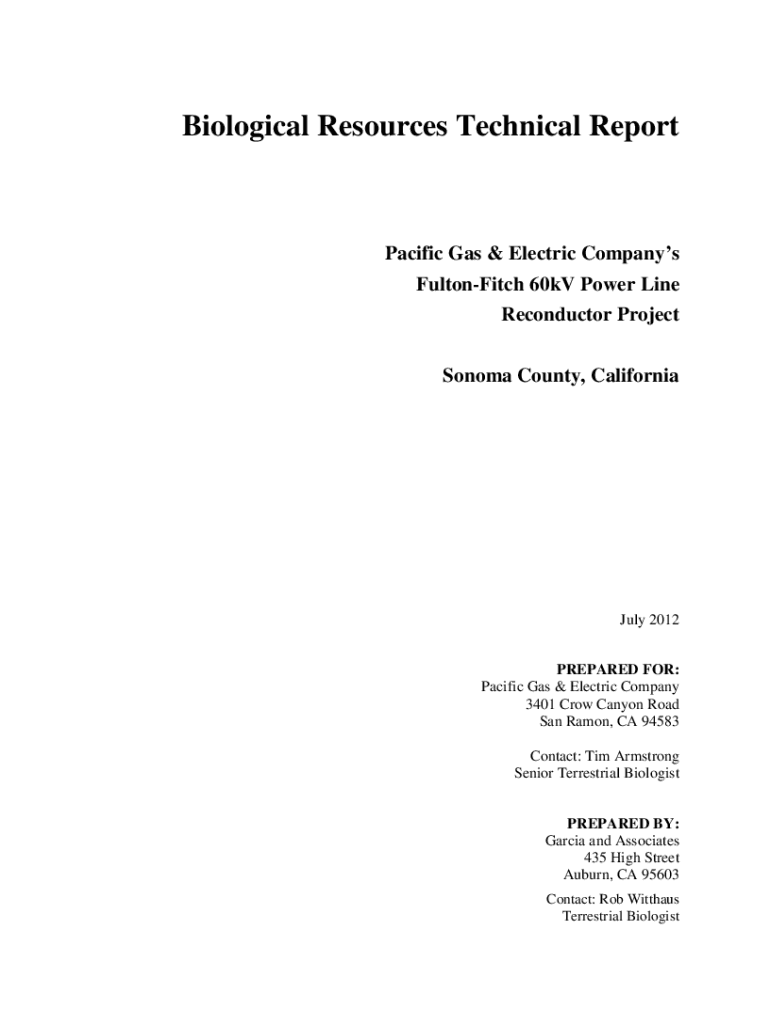 Biological Resources Technical Report

Pacific Gas & Electric Company's
Fulton-Fitch 60kV Power Line
Reconductor Project

Sonoma County, California

July 2012

PREPARED FOR:
Pacific Gas & Electric Company
3401 Crow Canyon Road
San Ramon, CA 94583

Contact: Tim Armstrong
Senior Terrestrial Biologist

PREPARED BY:
Garcia and Associates
435 High Street
Auburn, CA 95603

Contact: Rob Witthaus
Terrestrial Biologist